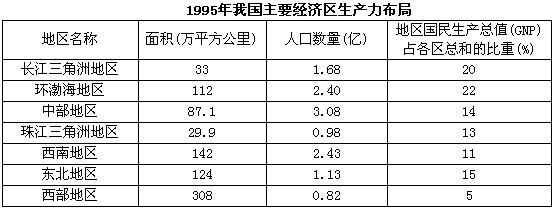 1995年我国主要经济区生产力布局

| 地区名称 | 面积(万平方公里) | 人口数量(亿) | 地区国民生产总值(GNP)占各区总和的比重(%) |
|---|---|---|---|
| 长江三角洲地区 | 33 | 1.68 | 20 |
| 环渤海地区 | 112 | 2.40 | 22 |
| 中部地区 | 87.1 | 3.08 | 14 |
| 珠江三角洲地区 | 29.9 | 0.98 | 13 |
| 西南地区 | 142 | 2.43 | 11 |
| 东北地区 | 124 | 1.13 | 15 |
| 西部地区 | 308 | 0.82 | 5 |